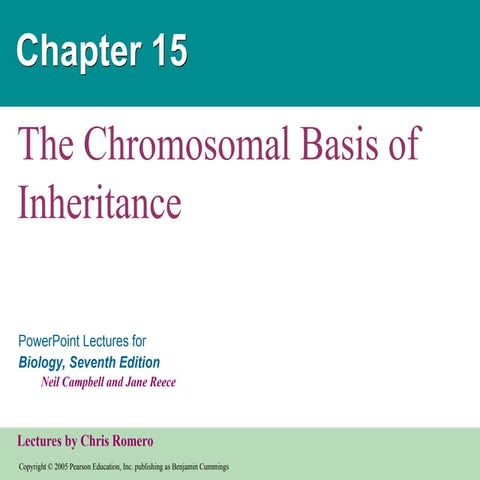 Chapter 15

The Chromosomal Basis of Inheritance

PowerPoint Lectures for
Biology, Seventh Edition
Neil Campbell and Jane Reece

Lectures by Chris Romero

Copyright © 2005 Pearson Education, Inc. publishing as Benjamin Cummings